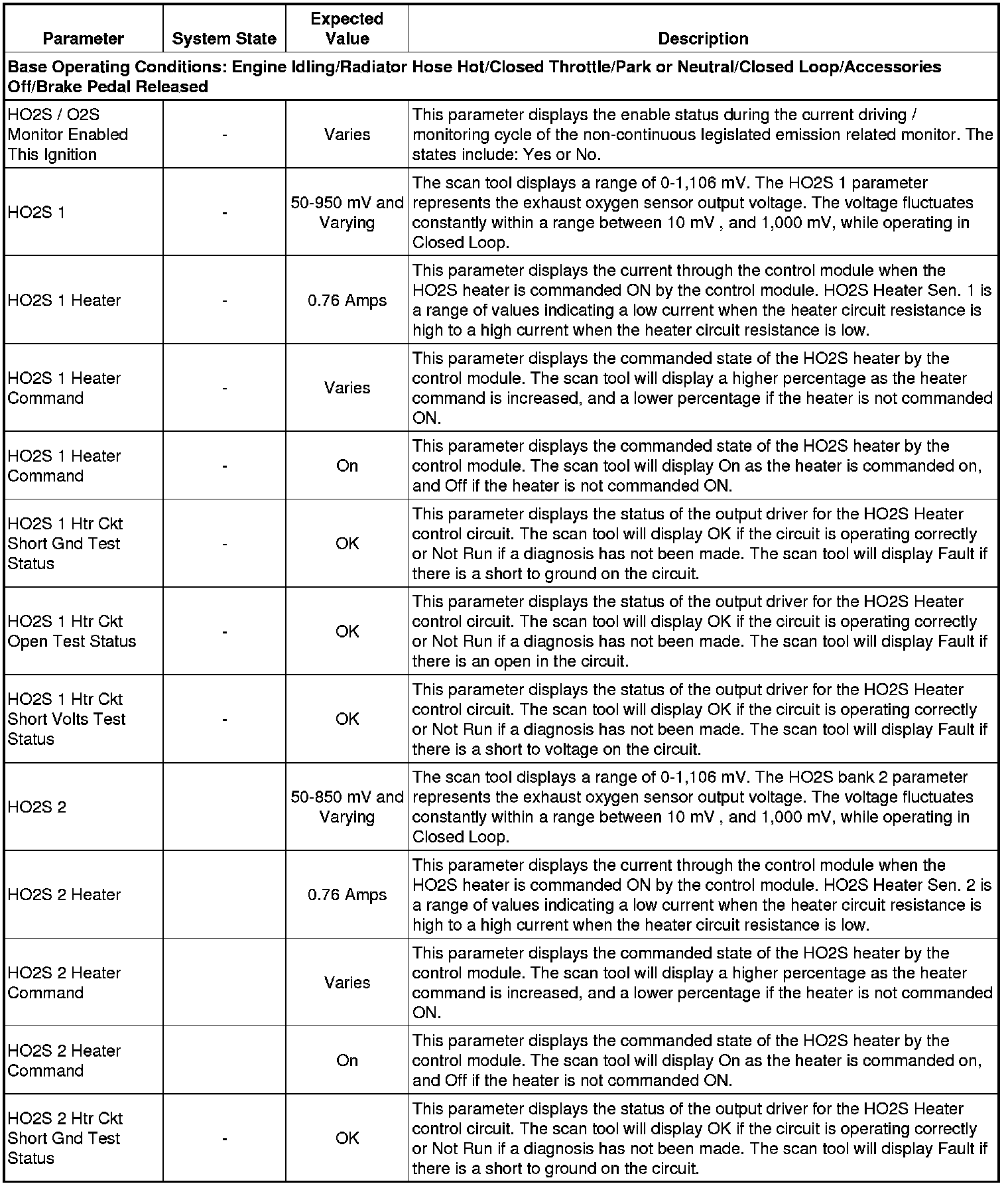 | Parameter | System State | Expected Value | Description |
|---|---|---|---|
| Base Operating Conditions: Engine Idling/Radiator Hose Hot/Closed Throttle/Park or Neutral/Closed Loop/Accessories Off/Brake Pedal Released | | | |
| HO2S / O2S Monitor Enabled This Ignition | - | Varies | This parameter displays the enable status during the current driving / monitoring cycle of the non-continuous legislated emission related monitor. The states include: Yes or No. |
| HO2S 1 | - | 50-950 mV and Varying | The scan tool displays a range of 0-1,106 mV. The HO2S 1 parameter represents the exhaust oxygen sensor output voltage. The voltage fluctuates constantly within a range between 10 mV , and 1,000 mV, while operating in Closed Loop. |
| HO2S 1 Heater | - | 0.76 Amps | This parameter displays the current through the control module when the HO2S heater is commanded ON by the control module. HO2S Heater Sen. 1 is a range of values indicating a low current when the heater circuit resistance is high to a high current when the heater circuit resistance is low. |
| HO2S 1 Heater Command | - | Varies | This parameter displays the commanded state of the HO2S heater by the control module. The scan tool will display a higher percentage as the heater command is increased, and a lower percentage if the heater is not commanded ON. |
| HO2S 1 Heater Command | - | On | This parameter displays the commanded state of the HO2S heater by the control module. The scan tool will display On as the heater is commanded on, and Off if the heater is not commanded ON. |
| HO2S 1 Htr Ckt Short Gnd Test Status | - | OK | This parameter displays the status of the output driver for the HO2S Heater control circuit. The scan tool will display OK if the circuit is operating correctly or Not Run if a diagnosis has not been made. The scan tool will display Fault if there is a short to ground on the circuit. |
| HO2S 1 Htr Ckt Open Test Status | - | OK | This parameter displays the status of the output driver for the HO2S Heater control circuit. The scan tool will display OK if the circuit is operating correctly or Not Run if a diagnosis has not been made. The scan tool will display Fault if there is an open in the circuit. |
| HO2S 1 Htr Ckt Short Volts Test Status | - | OK | This parameter displays the status of the output driver for the HO2S Heater control circuit. The scan tool will display OK if the circuit is operating correctly or Not Run if a diagnosis has not been made. The scan tool will display Fault if there is a short to voltage on the circuit. |
| HO2S 2 | | 50-850 mV and Varying | The scan tool displays a range of 0-1,106 mV. The HO2S bank 2 parameter represents the exhaust oxygen sensor output voltage. The voltage fluctuates constantly within a range between 10 mV , and 1,000 mV, while operating in Closed Loop. |
| HO2S 2 Heater | | 0.76 Amps | This parameter displays the current through the control module when the HO2S heater is commanded ON by the control module. HO2S Heater Sen. 2 is a range of values indicating a low current when the heater circuit resistance is high to a high current when the heater circuit resistance is low. |
| HO2S 2 Heater Command | | Varies | This parameter displays the commanded state of the HO2S heater by the control module. The scan tool will display a higher percentage as the heater command is increased, and a lower percentage if the heater is not commanded ON. |
| HO2S 2 Heater Command | | On | This parameter displays the commanded state of the HO2S heater by the control module. The scan tool will display On as the heater is commanded on, and Off if the heater is not commanded ON. |
| HO2S 2 Htr Ckt Short Gnd Test Status | - | OK | This parameter displays the status of the output driver for the HO2S Heater control circuit. The scan tool will display OK if the circuit is operating correctly or Not Run if a diagnosis has not been made. The scan tool will display Fault if there is a short to ground on the circuit. |